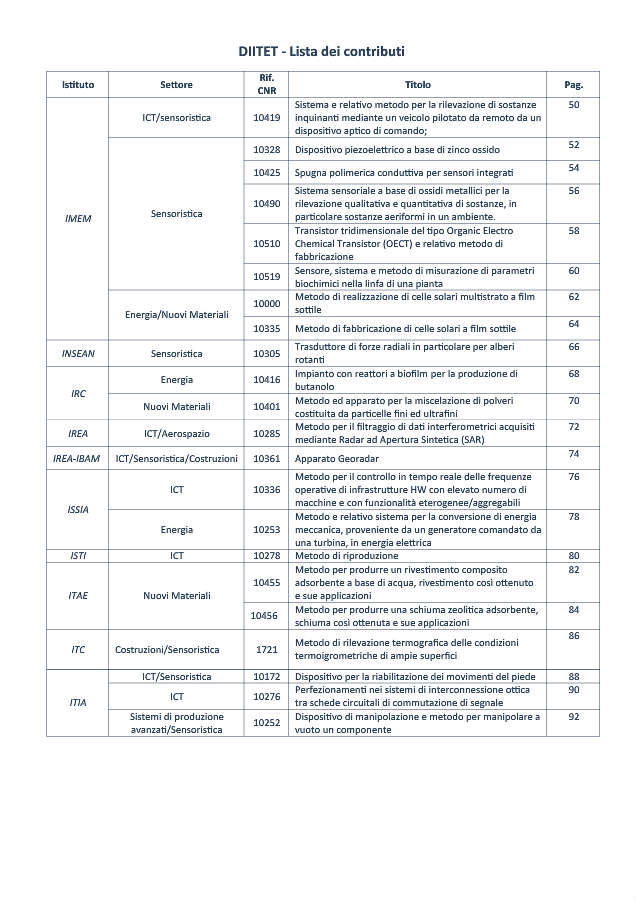 DIITET - Lista dei contributi

| Istituto | Settore | Rif. CNR | Titolo | Pag. |
|---|---|---|---|---|
| IMEM | ICT/sensoristica | 10419 | Sistema e relativo metodo per la rilevazione di sostanze inquinanti mediante un veicolo pilotato da remoto da un dispositivo aptico di comando; | 50 |
| | Sensoristica | 10328 | Dispositivo piezoelettrico a base di zinco ossido | 52 |
| | | 10425 | Spugna polimerica conduttiva per sensori integrati | 54 |
| | | 10490 | Sistema sensoriale a base di ossidi metallici per la rilevazione qualitativa e quantitativa di sostanze, in particolare sostanze aeriformi in un ambiente. | 56 |
| | | 10510 | Transistor tridimensionale del tipo Organic Electro Chemical Transistor (OECT) e relativo metodo di fabbricazione | 58 |
| | | 10519 | Sensore, sistema e metodo di misurazione di parametri biochimici nella linfa di una pianta | 60 |
| | Energia/Nuovi Materiali | 10000 | Metodo di realizzazione di celle solari multistrato a film sottile | 62 |
| | | 10335 | Metodo di fabbricazione di celle solari a film sottile | 64 |
| INSEAN | Sensoristica | 10305 | Trasduttore di forze radiali in particolare per alberi rotanti | 66 |
| IRC | Energia | 10416 | Impianto con reattori a biofilm per la produzione di butanolo | 68 |
| | Nuovi Materiali | 10401 | Metodo ed apparato per la miscelazione di polveri costituita da particelle fini ed ultrafini | 70 |
| IREA | ICT/Aerospazio | 10285 | Metodo per il filtraggio di dati interferometrici acquisiti mediante Radar ad Apertura Sintetica (SAR) | 72 |
| IREA-IBAM | ICT/Sensoristica/Costruzioni | 10361 | Apparato Georadar | 74 |
| ISSIA | ICT | 10336 | Metodo per il controllo in tempo reale delle frequenze operative di infrastrutture HW con elevato numero di macchine e con funzionalità eterogenee/aggregabili | 76 |
| | Energia | 10253 | Metodo e relativo sistema per la conversione di energia meccanica, proveniente da un generatore comandato da una turbina, in energia elettrica | 78 |
| ISTI | ICT | 10278 | Metodo di riproduzione | 80 |
| ITAE | Nuovi Materiali | 10455 | Metodo per produrre un rivestimento composito adsorbente a base di acqua, rivestimento così ottenuto e sue applicazioni | 82 |
| | | 10456 | Metodo per produrre una schiuma zeolitica adsorbente, schiuma così ottenuta e sue applicazioni | 84 |
| ITC | Costruzioni/Sensoristica | 1721 | Metodo di rilevazione termografica delle condizioni termoigrometriche di ampie superfici | 86 |
| ITIA | ICT/Sensoristica | 10172 | Dispositivo per la riabilitazione dei movimenti del piede | 88 |
| | ICT | 10276 | Perfezionamenti nei sistemi di interconnessione ottica tra schede circuitali di commutazione di segnale | 90 |
| | Sistemi di produzione avanzati/Sensoristica | 10252 | Dispositivo di manipolazione e metodo per manipolare a vuoto un componente | 92 |